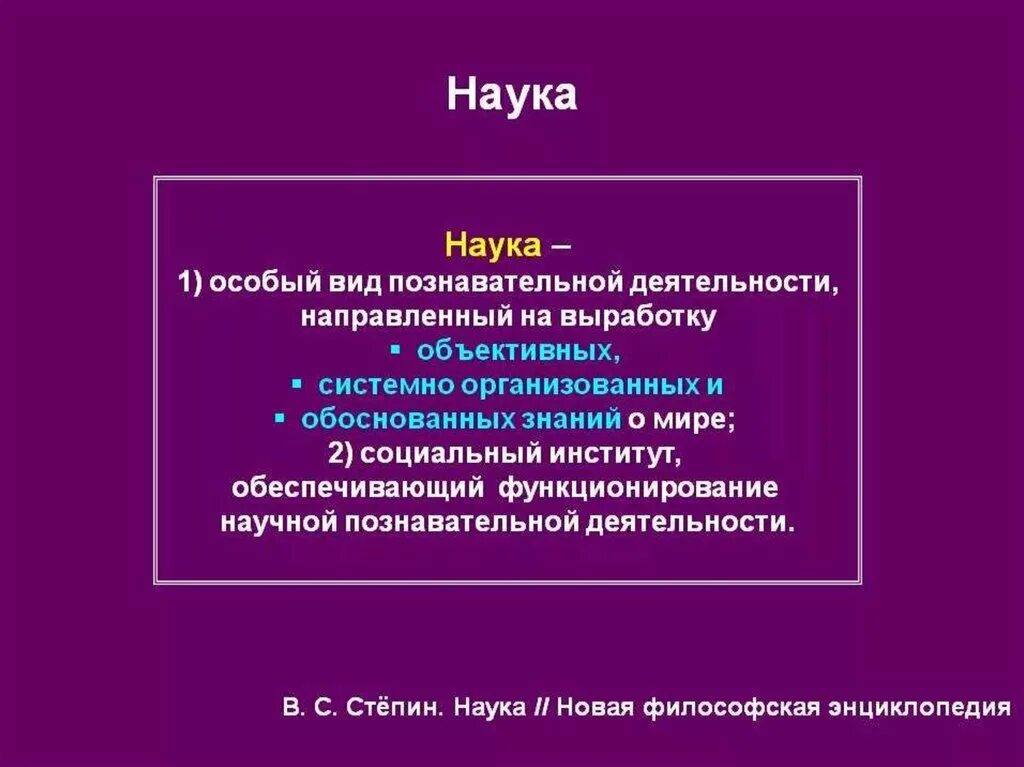 Наука

Наука –
1) особый вид познавательной деятельности, направленный на выработку
▪ объективных,
▪ системно организованных и
▪ обоснованных знаний о мире;
2) социальный институт, обеспечивающий функционирование научной познавательной деятельности.

В. С. Стёпин. Наука // Новая философская энциклопедия